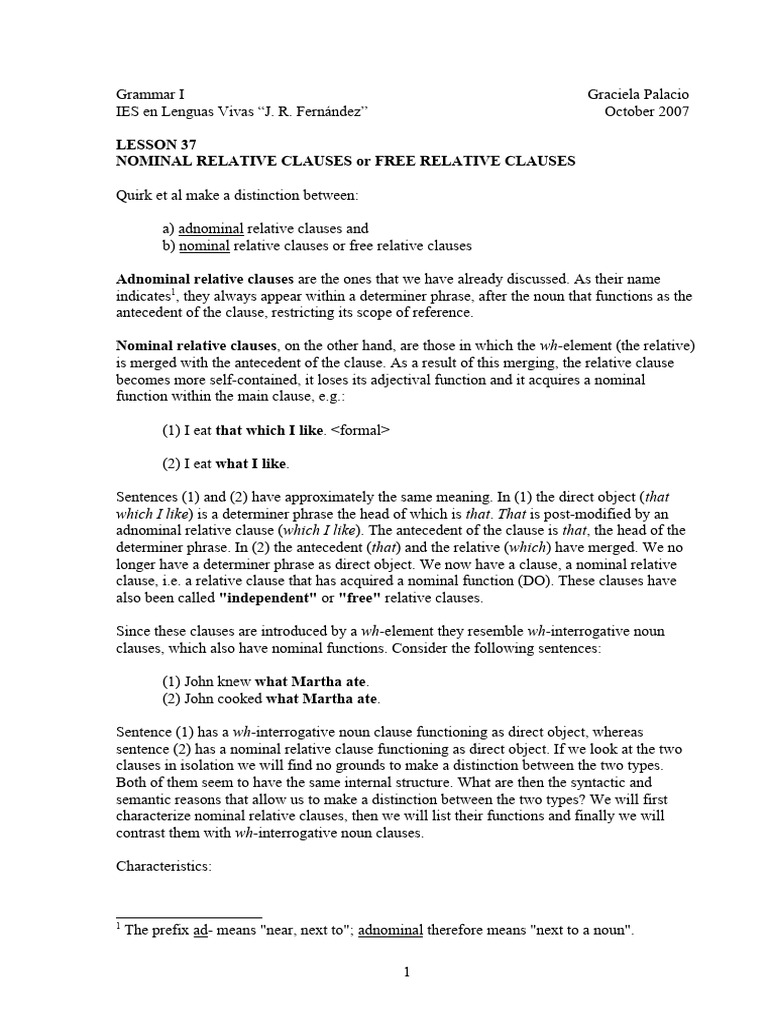 Grammar I
IES en Lenguas Vivas “J. R. Fernández”

Graciela Palacio
October 2007

LESSON 37
NOMINAL RELATIVE CLAUSES or FREE RELATIVE CLAUSES

Quirk et al make a distinction between:

a) adnominal relative clauses and
b) nominal relative clauses or free relative clauses

Adnominal relative clauses are the ones that we have already discussed. As their name indicates$^1$, they always appear within a determiner phrase, after the noun that functions as the antecedent of the clause, restricting its scope of reference.

Nominal relative clauses, on the other hand, are those in which the wh-element (the relative) is merged with the antecedent of the clause. As a result of this merging, the relative clause becomes more self-contained, it loses its adjectival function and it acquires a nominal function within the main clause, e.g.:

(1) I eat that which I like. <formal>

(2) I eat what I like.

Sentences (1) and (2) have approximately the same meaning. In (1) the direct object (that which I like) is a determiner phrase the head of which is that. That is post-modified by an adnominal relative clause (which I like). The antecedent of the clause is that, the head of the determiner phrase. In (2) the antecedent (that) and the relative (which) have merged. We no longer have a determiner phrase as direct object. We now have a clause, a nominal relative clause, i.e. a relative clause that has acquired a nominal function (DO). These clauses have also been called "independent" or "free" relative clauses.

Since these clauses are introduced by a wh-element they resemble wh-interrogative noun clauses, which also have nominal functions. Consider the following sentences:

(1) John knew what Martha ate.
(2) John cooked what Martha ate.

Sentence (1) has a wh-interrogative noun clause functioning as direct object, whereas sentence (2) has a nominal relative clause functioning as direct object. If we look at the two clauses in isolation we will find no grounds to make a distinction between the two types. Both of them seem to have the same internal structure. What are then the syntactic and semantic reasons that allow us to make a distinction between the two types? We will first characterize nominal relative clauses, then we will list their functions and finally we will contrast them with wh-interrogative noun clauses.

Characteristics:

$^1$ The prefix ad- means "near, next to"; adnominal therefore means "next to a noun".

1